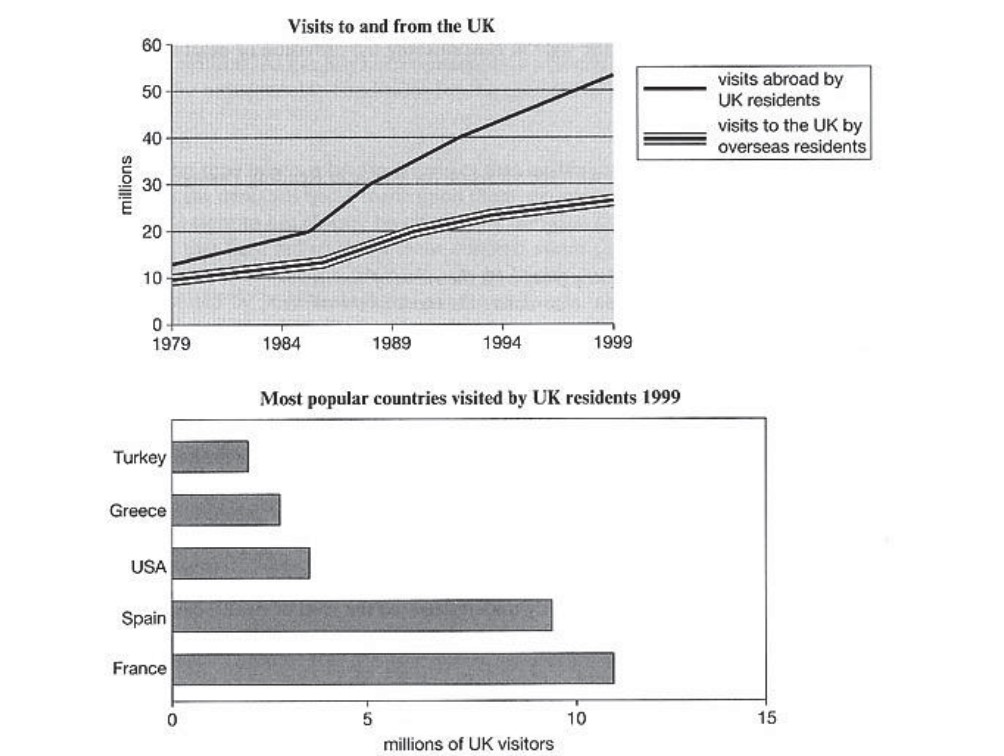 Visits to and from the UK

60
50
40
30
20
10
0

millions

1979
1984
1989
1994
1999

visits abroad by UK residents

visits to the UK by overseas residents

Most popular countries visited by UK residents 1999

Turkey
Greece
USA
Spain
France

0
5
10
15

millions of UK visitors